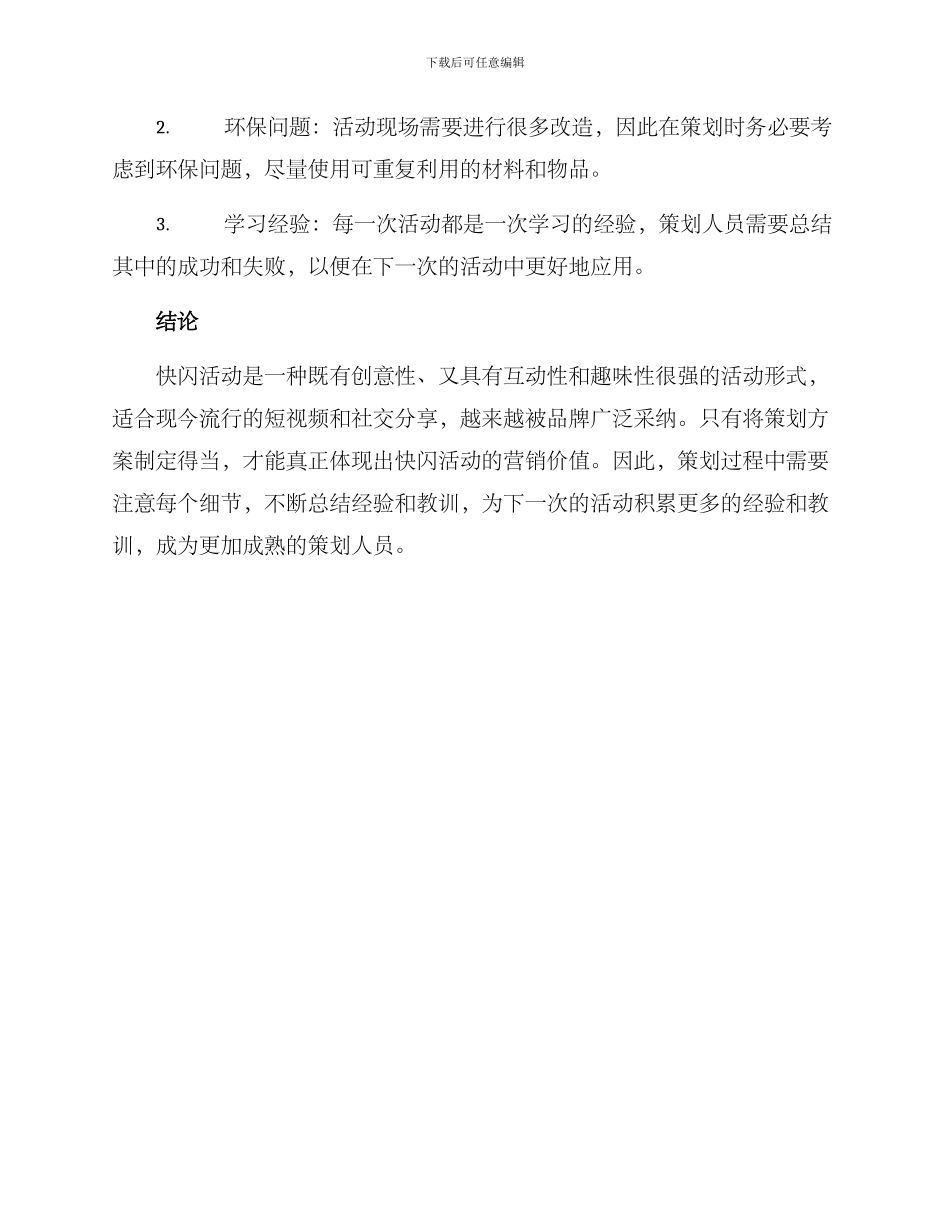 下载后可任意编辑

2.环保问题：活动现场需要进行很多改造，因此在策划时务必要考虑到环保问题，尽量使用可重复利用的材料和物品。

3.学习经验：每一次活动都是一次学习的经验，策划人员需要总结其中的成功和失败，以便在下一次的活动中更好地应用。

结论

快闪活动是一种既有创意性、又具有互动性和趣味性很强的活动形式，适合现今流行的短视频和社交分享，越来越被品牌广泛采纳。只有将策划方案制定得当，才能真正体现出快闪活动的营销价值。因此，策划过程中需要注意每个细节，不断总结经验和教训，为下一次的活动积累更多的经验和教训，成为更加成熟的策划人员。